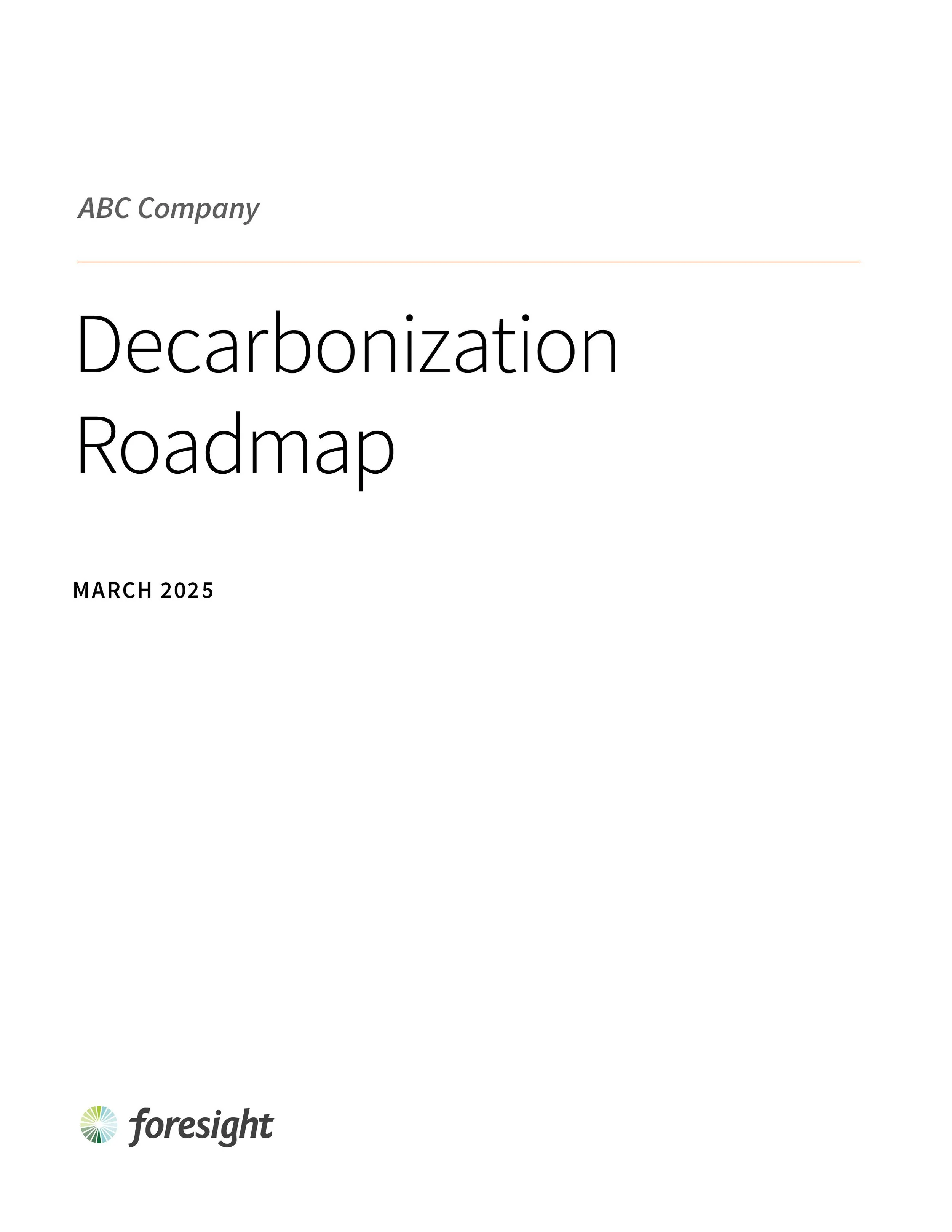 ABC Company

Decarbonization
Roadmap

MARCH 2025

foresight